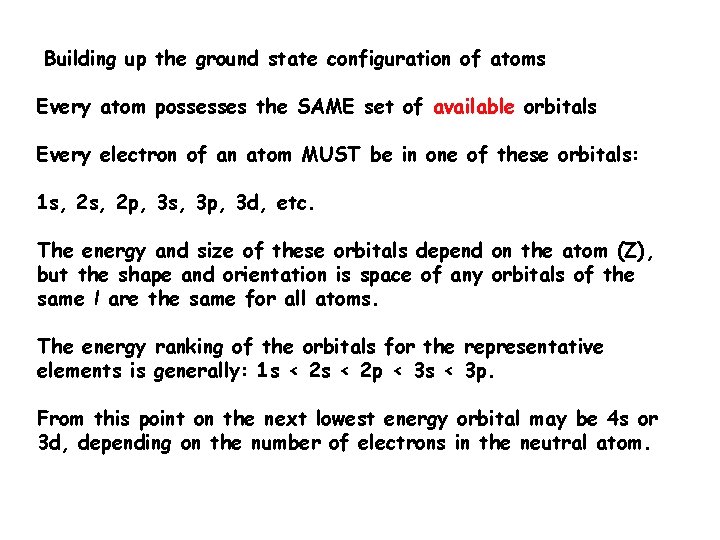 Building up the ground state configuration of atoms

Every atom possesses the SAME set of available orbitals

Every electron of an atom MUST be in one of these orbitals:

1s, 2s, 2p, 3s, 3p, 3d, etc.

The energy and size of these orbitals depend on the atom (Z), but the shape and orientation is space of any orbitals of the same $l$ are the same for all atoms.

The energy ranking of the orbitals for the representative elements is generally: 1s < 2s < 2p < 3s < 3p.

From this point on the next lowest energy orbital may be 4s or 3d, depending on the number of electrons in the neutral atom.